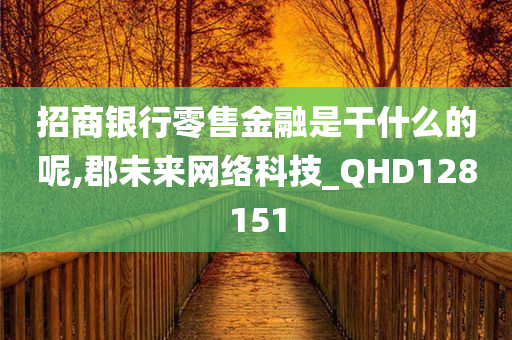 招商银行零售金融是干什么的呢,郡未来网络科技_QHD128151